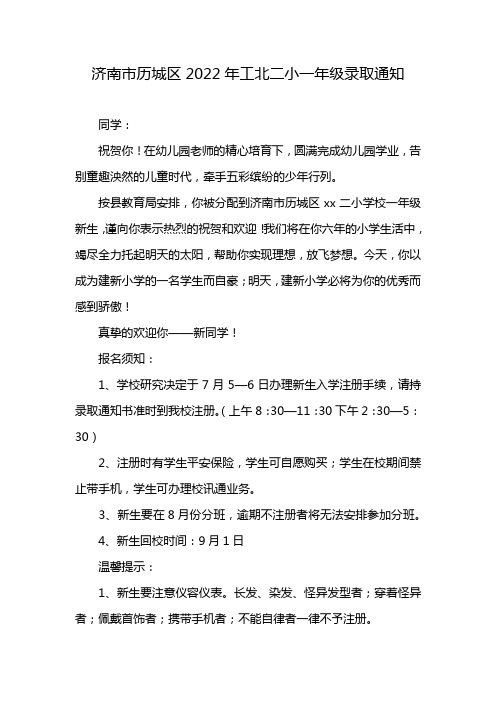 济南市历城区 2022 年工北二小一年级录取通知

同学：

祝贺你！在幼儿园老师的精心培育下，圆满完成幼儿园学业，告别童趣泱然的儿童时代，牵手五彩缤纷的少年行列。

按县教育局安排，你被分配到济南市历城区 xx 二小学校一年级新生，谨向你表示热烈的祝贺和欢迎！我们将在你六年的小学生活中，竭尽全力托起明天的太阳，帮助你实现理想，放飞梦想。今天，你以成为建新小学的一名学生而自豪；明天，建新小学必将为你的优秀而感到骄傲！

真挚的欢迎你——新同学！

报名须知：

1、学校研究决定于 7 月 5—6 日办理新生入学注册手续，请持录取通知书准时到我校注册。(上午 8：30—11：30 下午 2：30—5：30)

2、注册时有学生平安保险，学生可自愿购买；学生在校期间禁止带手机，学生可办理校讯通业务。

3、新生要在 8 月份分班，逾期不注册者将无法安排参加分班。

4、新生回校时间：9 月 1 日

温馨提示：

1、新生要注意仪容仪表。长发、染发、怪异发型者；穿着怪异者；佩戴首饰者；携带手机者；不能自律者一律不予注册。